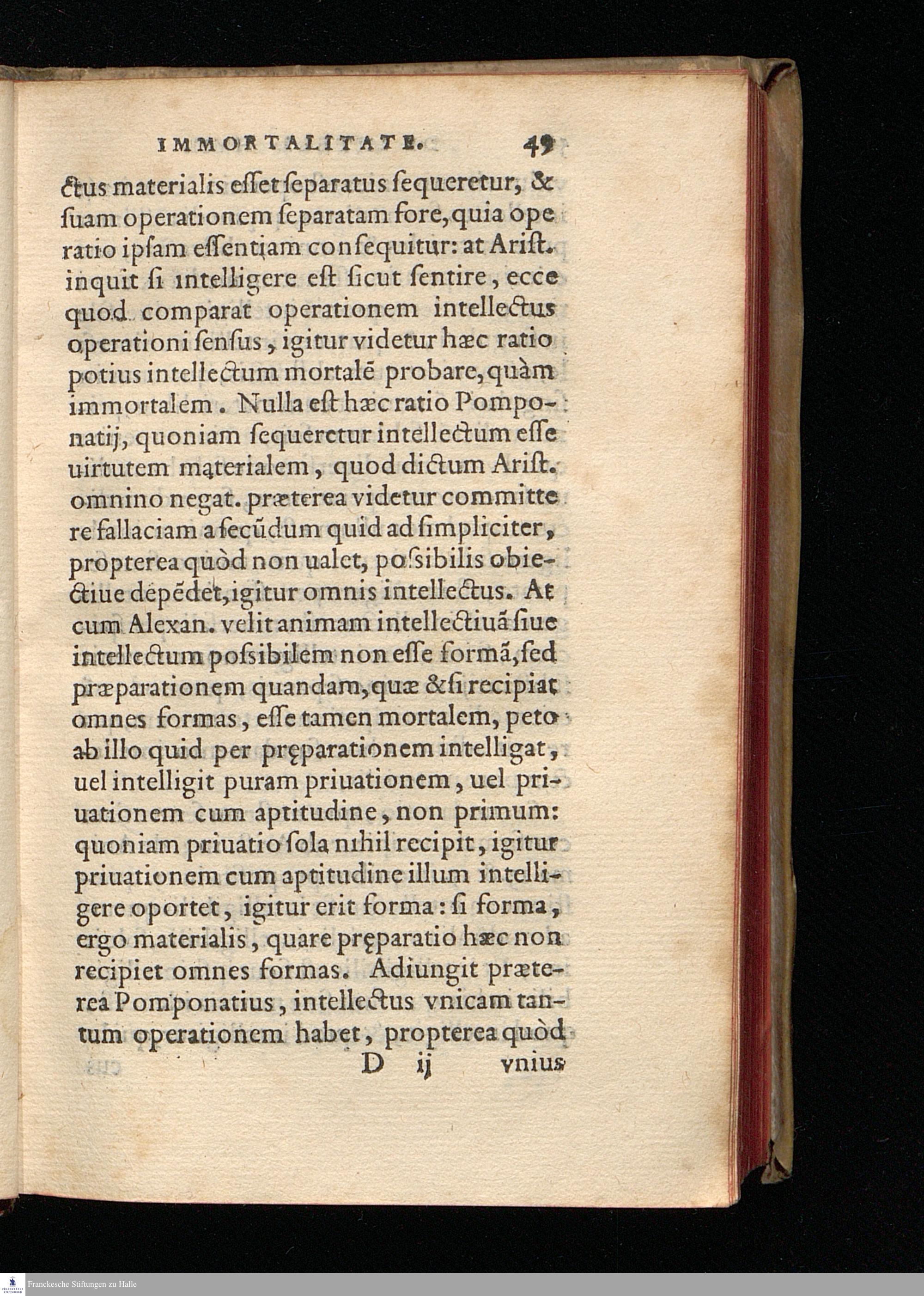 IMMORTALITATE. 49

ctus materialis esset separatus sequeretur, & suam operationem separatam fore, quia operatio ipsam essentiam consequitur: at Arist. inquit si intelligere est sicut sentire, ecce quod comparat operationem intellectus operationi sensus, igitur videtur hæc ratio potius intellectum mortalē probare, quàm immortalem. Nulla est hæc ratio Pomponatij, quoniam sequeretur intellectum esse uirtutem materialem, quod dictum Arist. omnino negat. præterea videtur committere fallaciam a secūdum quid ad simpliciter, propterea quòd non ualet, possibilis obiectiue depēdet, igitur omnis intellectus. At cum Alexan. velit animam intellectiuā siue intellectum possibilem non esse formā, sed præparationem quandam, quæ & si recipiat omnes formas, esse tamen mortalem, peto ab illo quid per pręparationem intelligat, uel intelligit puram priuationem, uel priuationem cum aptitudine, non primum: quoniam priuatio sola nihil recipit, igitur priuationem cum aptitudine illum intelligere oportet, igitur erit forma: si forma, ergo materialis, quare pręparatio hæc non recipiet omnes formas. Adiungit præterea Pomponatius, intellectus vnicam tantum operationem habet, propterea quòd

D ij vnius

Franckesche Stiftungen zu Halle